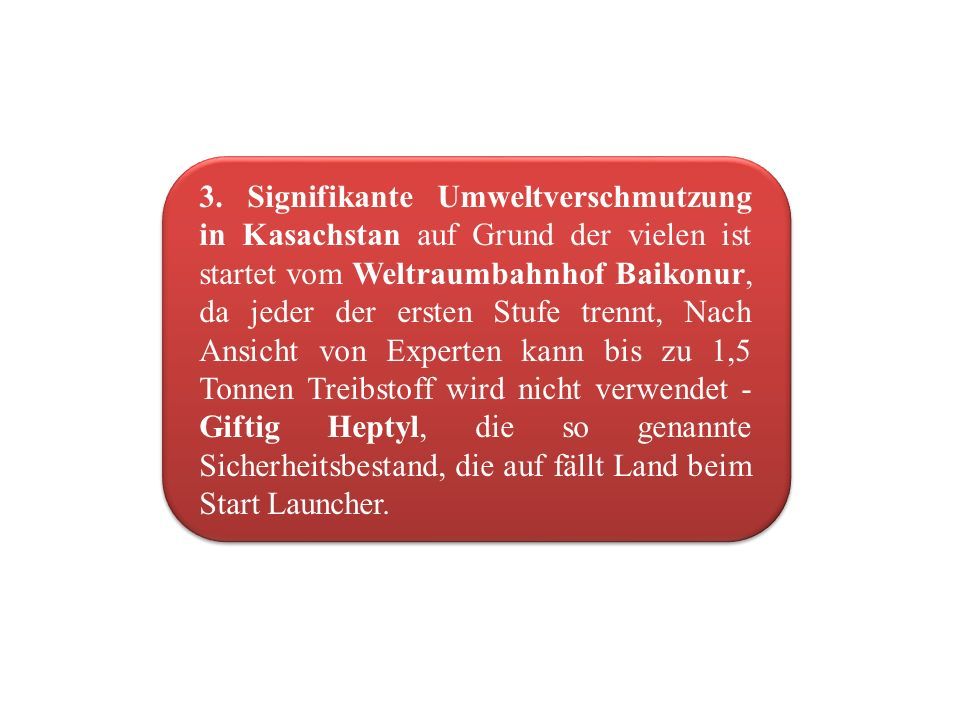 3. Signifikante Umweltverschmutzung in Kasachstan auf Grund der vielen ist startet vom Weltraumbahnhof Baikonur, da jeder der ersten Stufe trennt, Nach Ansicht von Experten kann bis zu 1,5 Tonnen Treibstoff wird nicht verwendet - Giftig Heptyl, die so genannte Sicherheitsbestand, die auf fällt Land beim Start Launcher.